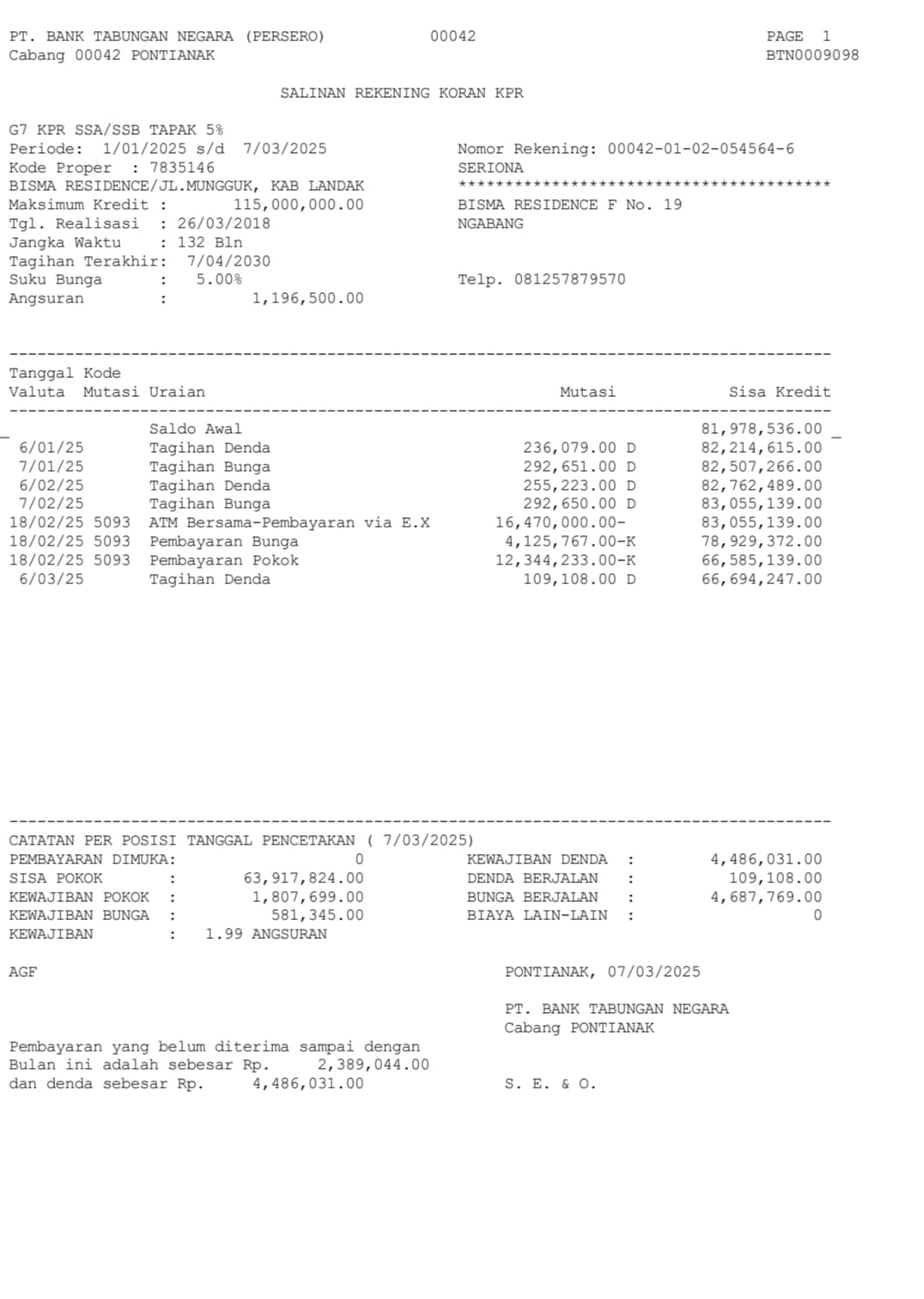 PT. BANK TABUNGAN NEGARA (PERSERO) 00042 PAGE 1
Cabang 00042 PONTIANAK BTN0009098

SALINAN REKENING KORAN KPR

G7 KPR SSA/SSB TAPAK 5%
Periode: 1/01/2025 s/d 7/03/2025
Kode Proper : 7835146
BISMA RESIDENCE/JL.MUNGGUK, KAB LANDAK
Maksimum Kredit : 115,000,000.00
Tgl. Realisasi : 26/03/2018
Jangka Waktu : 132 Bln
Tagihan Terakhir: 7/04/2030
Suku Bunga : 5.00%
Angsuran : 1,196,500.00

Nomor Rekening: 00042-01-02-054564-6
SERIONA
****************************************
BISMA RESIDENCE F No. 19
NGABANG

Telp. 081257879570

| Tanggal Valuta | Kode Mutasi | Uraian | Mutasi | Sisa Kredit |
|---|---|---|---|---|
| | | Saldo Awal | | 81,978,536.00 |
| 6/01/25 | | Tagihan Denda | 236,079.00 D | 82,214,615.00 |
| 7/01/25 | | Tagihan Bunga | 292,651.00 D | 82,507,266.00 |
| 6/02/25 | | Tagihan Denda | 255,223.00 D | 82,762,489.00 |
| 7/02/25 | | Tagihan Bunga | 292,650.00 D | 83,055,139.00 |
| 18/02/25 | 5093 | ATM Bersama-Pembayaran via E.X | 16,470,000.00- | 83,055,139.00 |
| 18/02/25 | 5093 | Pembayaran Bunga | 4,125,767.00-K | 78,929,372.00 |
| 18/02/25 | 5093 | Pembayaran Pokok | 12,344,233.00-K | 66,585,139.00 |
| 6/03/25 | | Tagihan Denda | 109,108.00 D | 66,694,247.00 |

CATATAN PER POSISI TANGGAL PENCETAKAN ( 7/03/2025)
PEMBAYARAN DIMUKA: 0
SISA POKOK : 63,917,824.00
KEWAJIBAN POKOK : 1,807,699.00
KEWAJIBAN BUNGA : 581,345.00
KEWAJIBAN : 1.99 ANGSURAN

KEWAJIBAN DENDA : 4,486,031.00
DENDA BERJALAN : 109,108.00
BUNGA BERJALAN : 4,687,769.00
BIAYA LAIN-LAIN : 0

AGF

PONTIANAK, 07/03/2025

PT. BANK TABUNGAN NEGARA
Cabang PONTIANAK

Pembayaran yang belum diterima sampai dengan Bulan ini adalah sebesar Rp. 2,389,044.00 dan denda sebesar Rp. 4,486,031.00

S. E. & O.